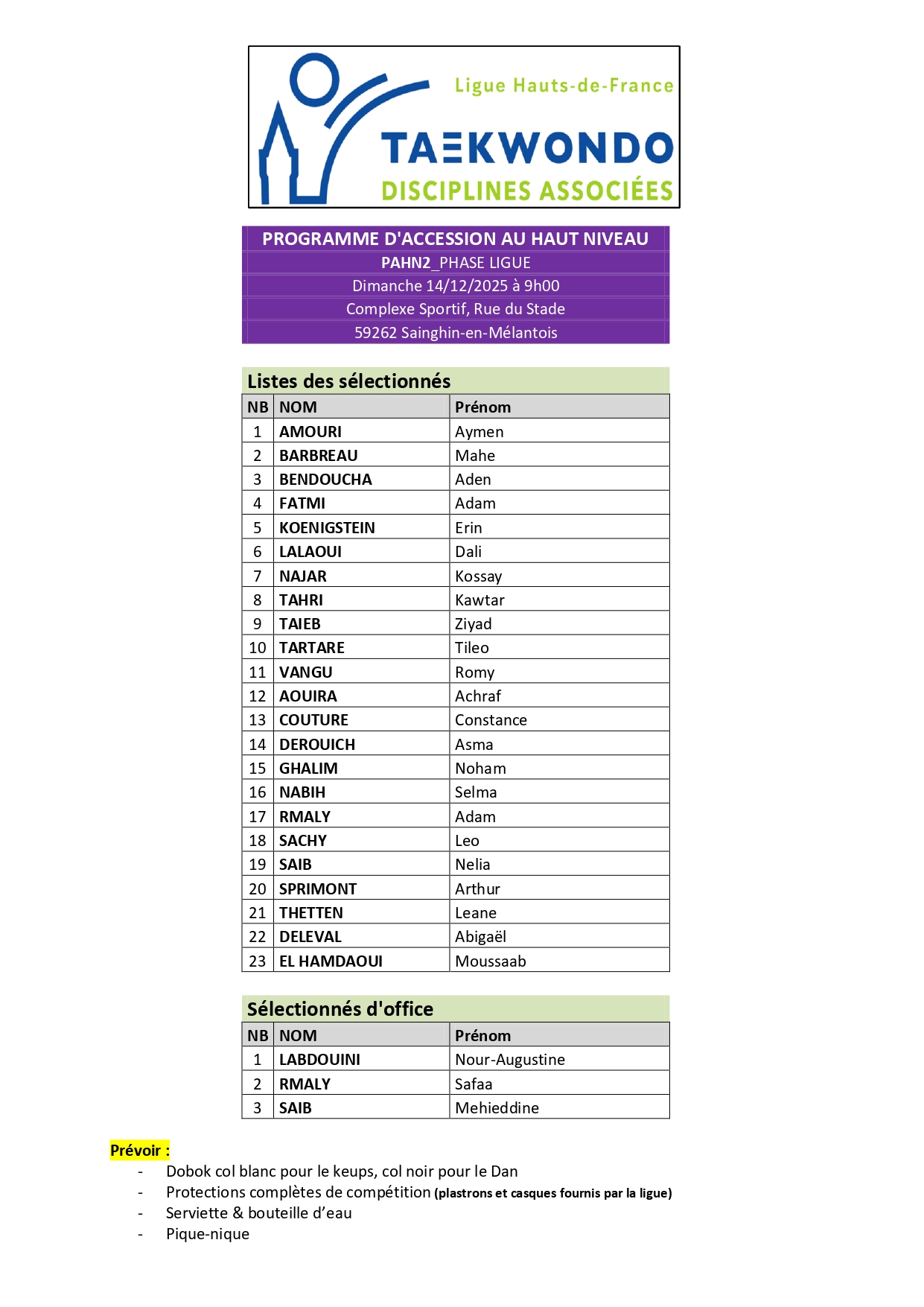 Ligue Hauts-de-France
TAEKWONDO
DISCIPLINES ASSOCIÉES

PROGRAMME D'ACCESSION AU HAUT NIVEAU
PAHN2_PHASE LIGUE
Dimanche 14/12/2025 à 9h00
Complexe Sportif, Rue du Stade
59262 Sainghin-en-Mélantois

Listes des sélectionnés

| NB | NOM | Prénom |
|---|---|---|
| 1 | AMOURI | Aymen |
| 2 | BARBREAU | Mahe |
| 3 | BENDOUCHA | Aden |
| 4 | FATMI | Adam |
| 5 | KOENIGSTEIN | Erin |
| 6 | LALAOUI | Dali |
| 7 | NAJAR | Kossay |
| 8 | TAHRI | Kawtar |
| 9 | TAIEB | Ziyad |
| 10 | TARTARE | Tileo |
| 11 | VANGU | Romy |
| 12 | AOUIRA | Achraf |
| 13 | COUTURE | Constance |
| 14 | DEROUICH | Asma |
| 15 | GHALIM | Noham |
| 16 | NABIH | Selma |
| 17 | RMALY | Adam |
| 18 | SACHY | Leo |
| 19 | SAIB | Nelia |
| 20 | SPRIMONT | Arthur |
| 21 | THETTEN | Leane |
| 22 | DELEVAL | Abigaël |
| 23 | EL HAMDAOUI | Moussaab |

Sélectionnés d'office

| NB | NOM | Prénom |
|---|---|---|
| 1 | LABDOUINI | Nour-Augustine |
| 2 | RMALY | Safaa |
| 3 | SAIB | Mehieddine |

Prévoir :
- Dobok col blanc pour le keups, col noir pour le Dan
- Protections complètes de compétition (plastrons et casques fournis par la ligue)
- Serviette & bouteille d'eau
- Pique-nique